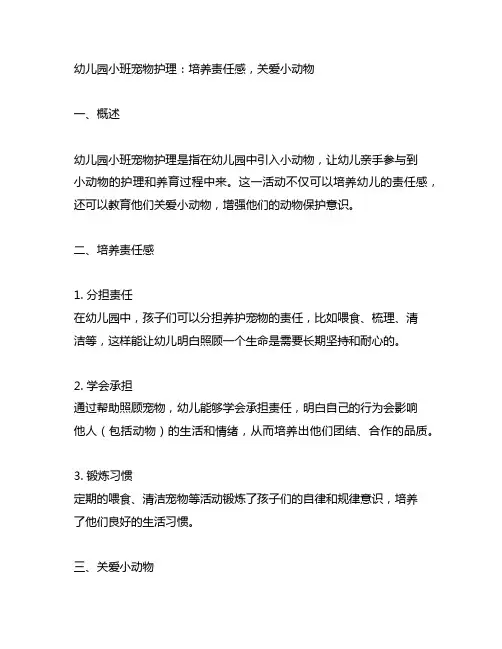 幼儿园小班宠物护理：培养责任感，关爱小动物

一、概述

幼儿园小班宠物护理是指在幼儿园中引入小动物，让幼儿亲手参与到小动物的护理和养育过程中来。这一活动不仅可以培养幼儿的责任感，还可以教育他们关爱小动物，增强他们的动物保护意识。

二、培养责任感

1. 分担责任
在幼儿园中，孩子们可以分担养护宠物的责任，比如喂食、梳理、清洁等，这样能让幼儿明白照顾一个生命是需要长期坚持和耐心的。

2. 学会承担
通过帮助照顾宠物，幼儿能够学会承担责任，明白自己的行为会影响他人（包括动物）的生活和情绪，从而培养出他们团结、合作的品质。

3. 锻炼习惯
定期的喂食、清洁宠物等活动锻炼了孩子们的自律和规律意识，培养了他们良好的生活习惯。

三、关爱小动物